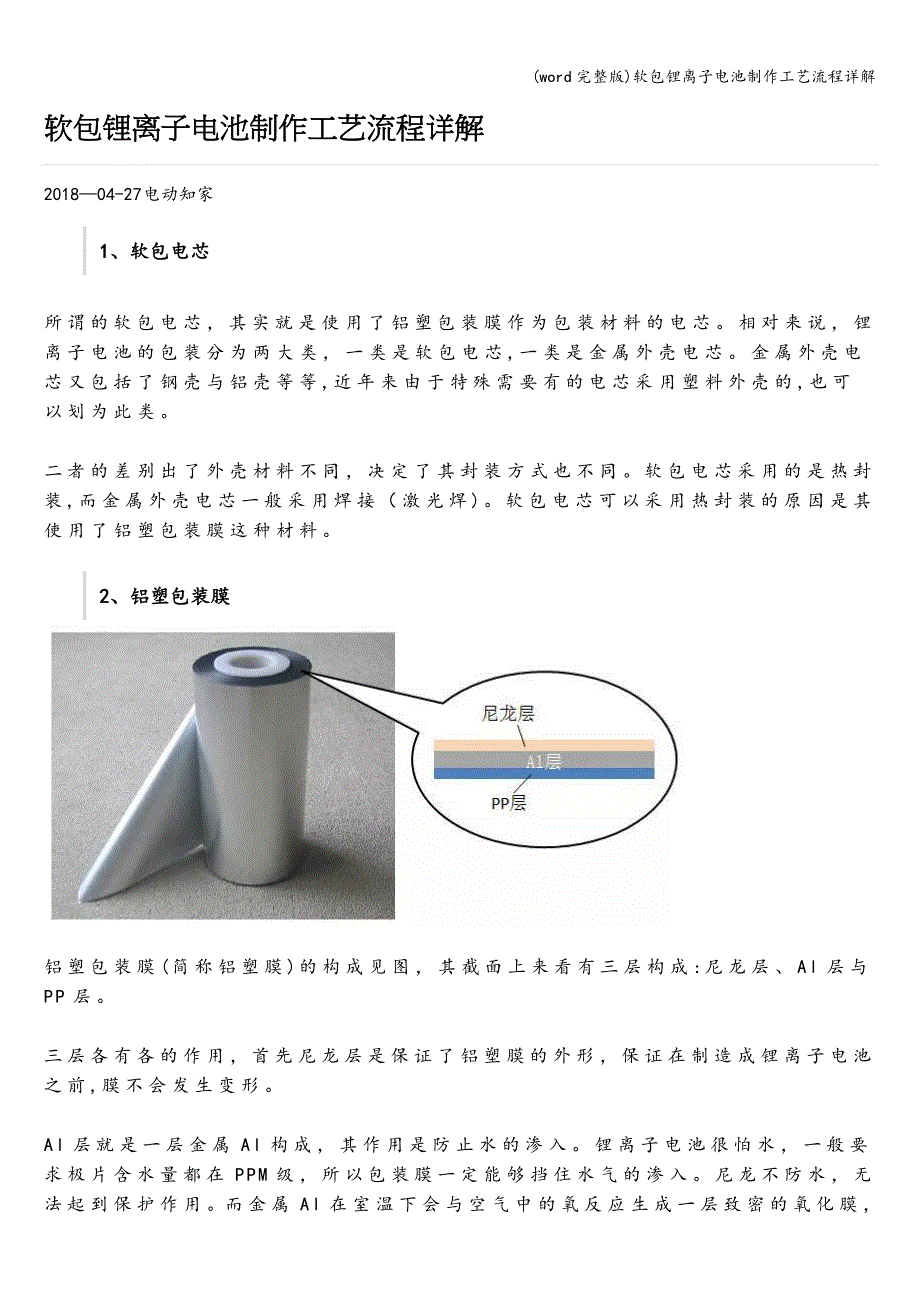 (word完整版)软包锂离子电池制作工艺流程详解

软包锂离子电池制作工艺流程详解

2018—04-27电动知家

1、软包电芯

所谓的软包电芯，其实就是使用了铝塑包装膜作为包装材料的电芯。相对来说，锂离子电池的包装分为两大类，一类是软包电芯,一类是金属外壳电芯。金属外壳电芯又包括了钢壳与铝壳等等,近年来由于特殊需要有的电芯采用塑料外壳的,也可以划为此类。

二者的差别出了外壳材料不同，决定了其封装方式也不同。软包电芯采用的是热封装,而金属外壳电芯一般采用焊接（激光焊)。软包电芯可以采用热封装的原因是其使用了铝塑包装膜这种材料。

2、铝塑包装膜

尼龙层
Al层
PP层

铝塑包装膜(简称铝塑膜)的构成见图，其截面上来看有三层构成:尼龙层、Al层与PP层。

三层各有各的作用，首先尼龙层是保证了铝塑膜的外形，保证在制造成锂离子电池之前,膜不会发生变形。

Al层就是一层金属Al构成，其作用是防止水的渗入。锂离子电池很怕水，一般要求极片含水量都在PPM级，所以包装膜一定能够挡住水气的渗入。尼龙不防水，无法起到保护作用。而金属Al在室温下会与空气中的氧反应生成一层致密的氧化膜，